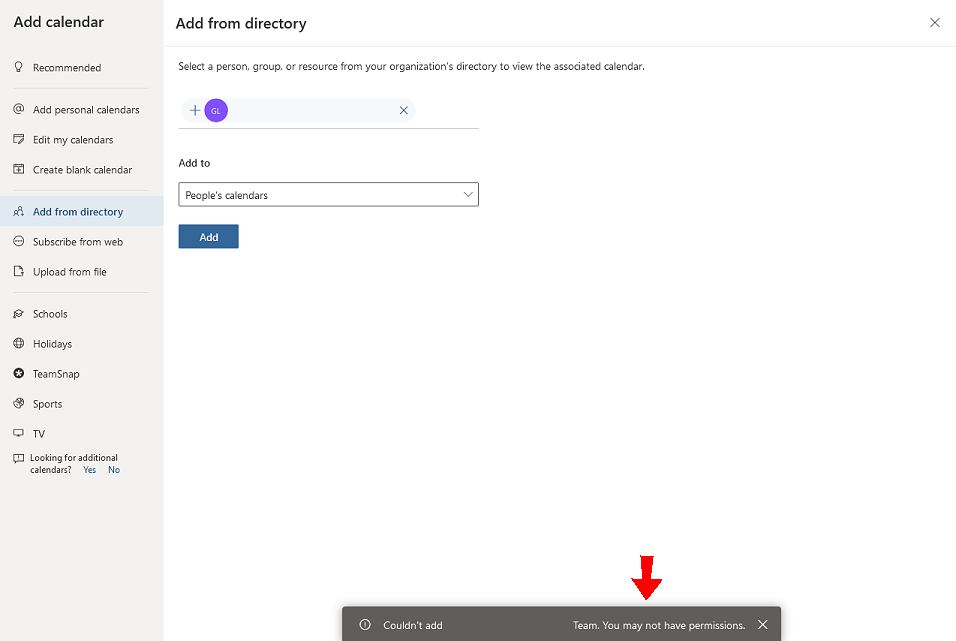 Add calendar

Recommended

Add personal calendars

Edit my calendars

Create blank calendar

Add from directory

Subscribe from web

Upload from file

Schools

Holidays

TeamSnap

Sports

TV

Looking for additional calendars? Yes No

Add from directory

Select a person, group, or resource from your organization's directory to view the associated calendar.

GL

Add to

People's calendars

Add

Couldn't add Team. You may not have permissions.